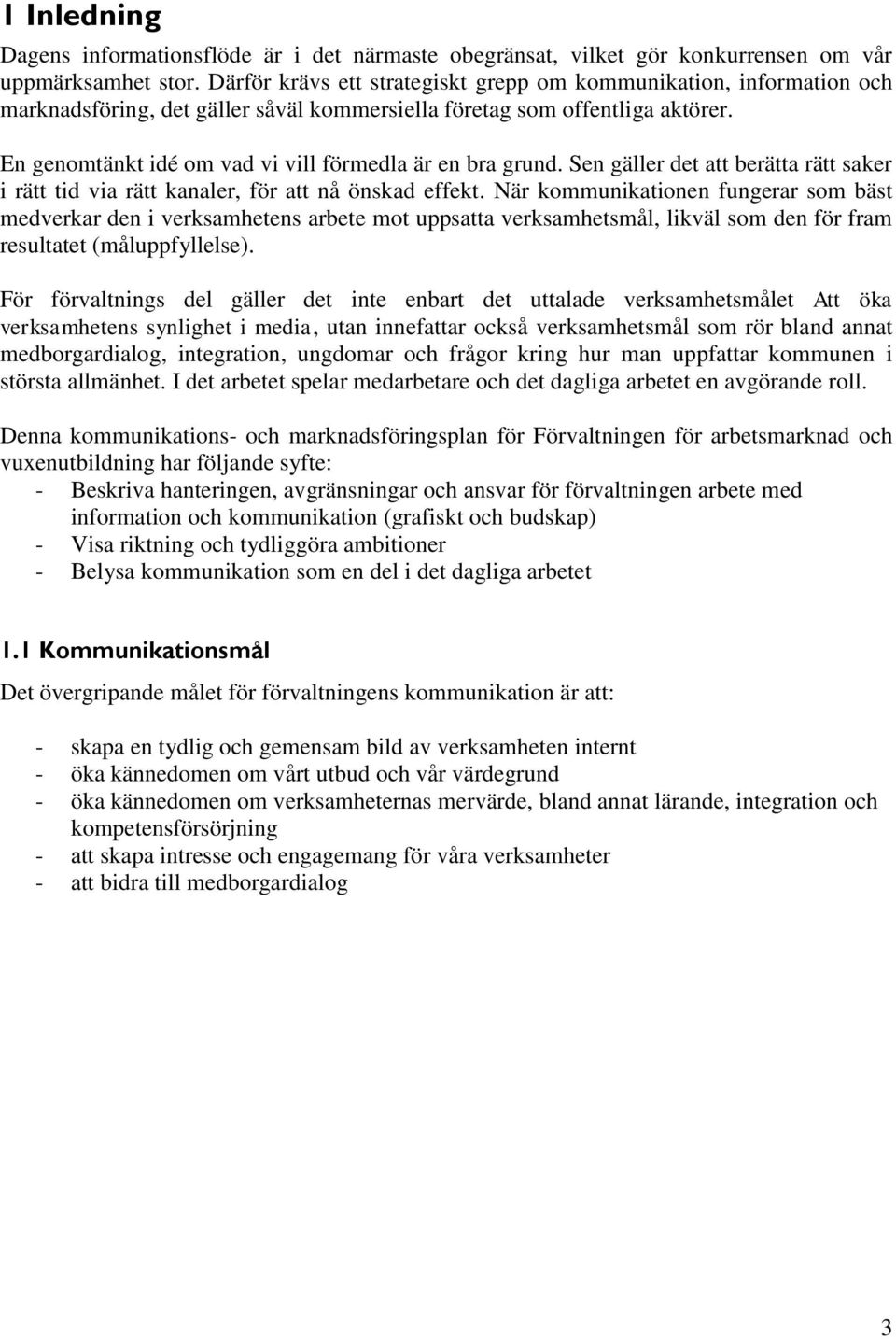 1 Inledning

Dagens informationsflöde är i det närmaste obegränsat, vilket gör konkurrensen om vår uppmärksamhet stor. Därför krävs ett strategiskt grepp om kommunikation, information och marknadsföring, det gäller såväl kommersiella företag som offentliga aktörer.

En genomtänkt idé om vad vi vill förmedla är en bra grund. Sen gäller det att berätta rätt saker i rätt tid via rätt kanaler, för att nå önskad effekt. När kommunikationen fungerar som bäst medverkar den i verksamhetens arbete mot uppsatta verksamhetsmål, likväl som den för fram resultatet (måluppfyllelse).

För förvaltnings del gäller det inte enbart det uttalade verksamhetsmålet Att öka verksamhetens synlighet i media, utan innefattar också verksamhetsmål som rör bland annat medborgardialog, integration, ungdomar och frågor kring hur man uppfattar kommunen i största allmänhet. I det arbetet spelar medarbetare och det dagliga arbetet en avgörande roll.

Denna kommunikations- och marknadsföringsplan för Förvaltningen för arbetsmarknad och vuxenutbildning har följande syfte:
- Beskriva hanteringen, avgränsningar och ansvar för förvaltningen arbete med information och kommunikation (grafiskt och budskap)
- Visa riktning och tydliggöra ambitioner
- Belysa kommunikation som en del i det dagliga arbetet

1.1 Kommunikationsmål

Det övergripande målet för förvaltningens kommunikation är att:

- skapa en tydlig och gemensam bild av verksamheten internt
- öka kännedomen om vårt utbud och vår värdegrund
- öka kännedomen om verksamheternas mervärde, bland annat lärande, integration och kompetensförsörjning
- att skapa intresse och engagemang för våra verksamheter
- att bidra till medborgardialog

3